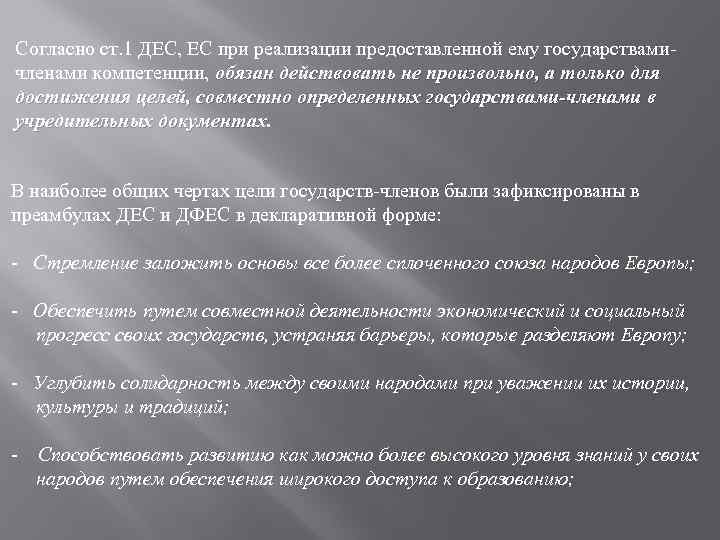 Согласно ст.1 ДЕС, ЕС при реализации предоставленной ему государствами-членами компетенции, обязан действовать не произвольно, а только для достижения целей, совместно определенных государствами-членами в учредительных документах.

В наиболее общих чертах цели государств-членов были зафиксированы в преамбулах ДЕС и ДФЕС в декларативной форме:

- Стремление заложить основы все более сплоченного союза народов Европы;

- Обеспечить путем совместной деятельности экономический и социальный прогресс своих государств, устраняя барьеры, которые разделяют Европу;

- Углубить солидарность между своими народами при уважении их истории, культуры и традиций;

- Способствовать развитию как можно более высокого уровня знаний у своих народов путем обеспечения широкого доступа к образованию;